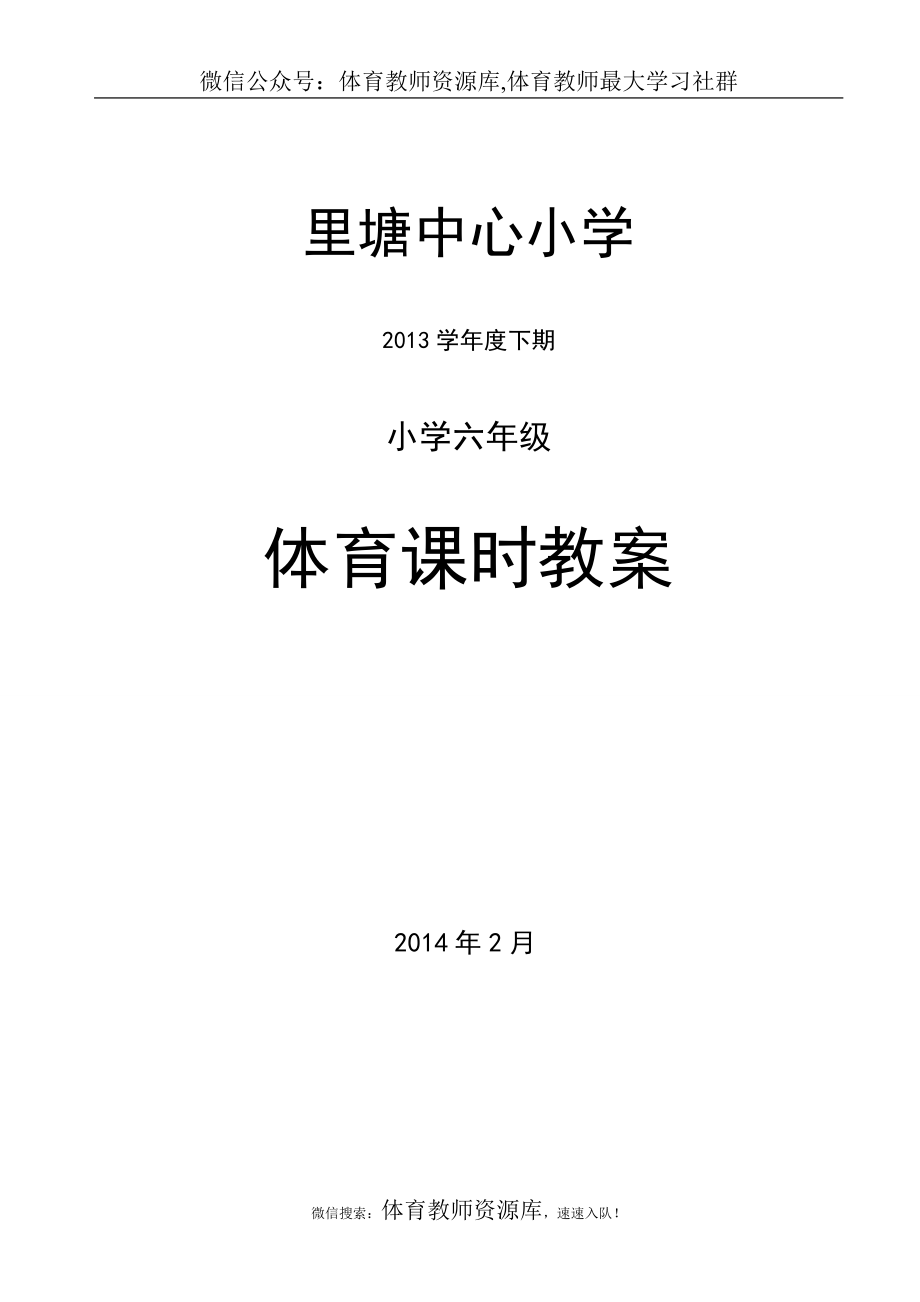 微信公众号：体育教师资源库,体育教师最大学习社群

里塘中心小学

2013 学年度下期

小学六年级

体育课时教案

2014 年 2 月

微信搜索：体育教师资源库，速速入队！